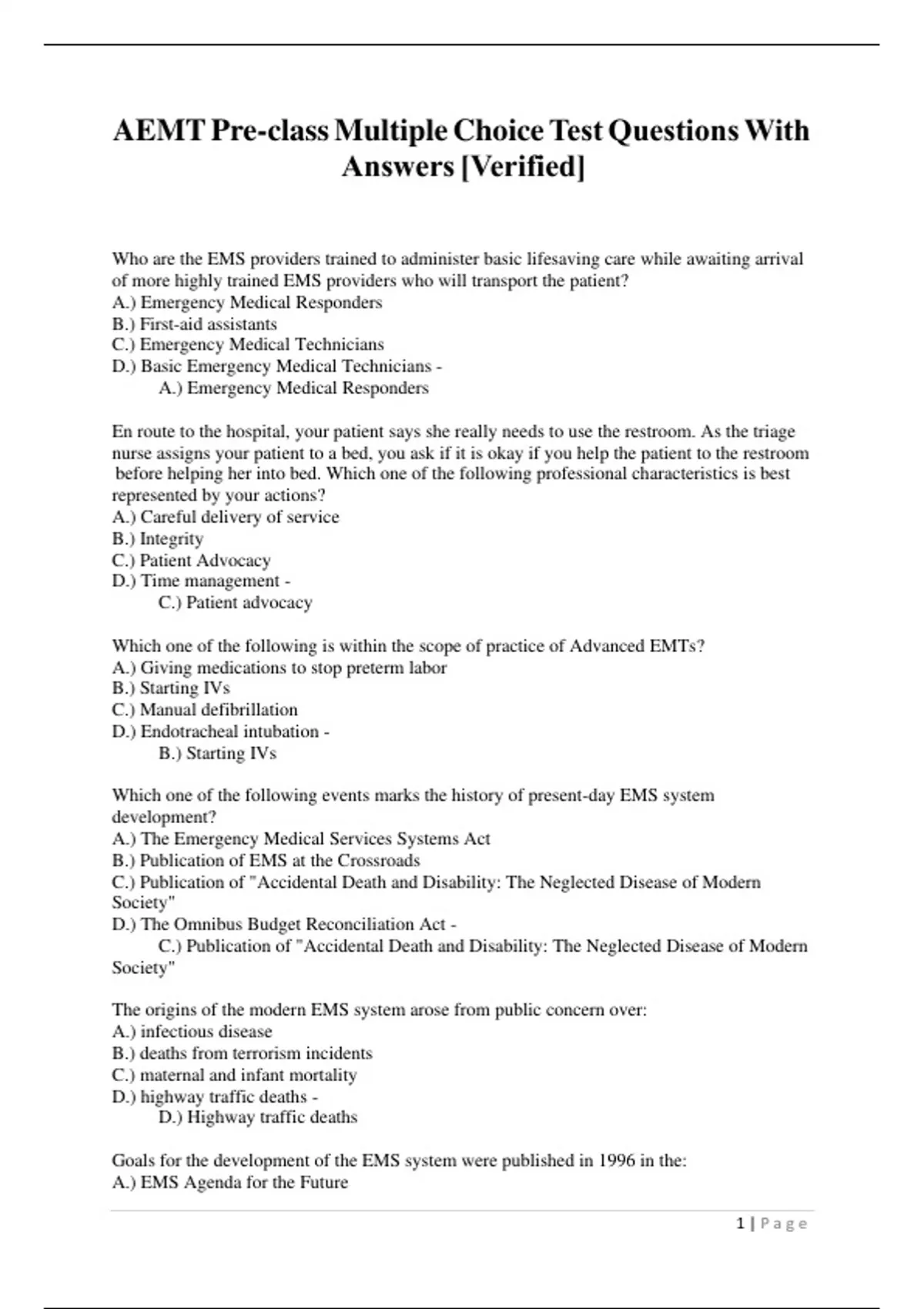 AEMT Pre-class Multiple Choice Test Questions With Answers [Verified]

Who are the EMS providers trained to administer basic lifesaving care while awaiting arrival of more highly trained EMS providers who will transport the patient?
A.) Emergency Medical Responders
B.) First-aid assistants
C.) Emergency Medical Technicians
D.) Basic Emergency Medical Technicians -
A.) Emergency Medical Responders

En route to the hospital, your patient says she really needs to use the restroom. As the triage nurse assigns your patient to a bed, you ask if it is okay if you help the patient to the restroom before helping her into bed. Which one of the following professional characteristics is best represented by your actions?
A.) Careful delivery of service
B.) Integrity
C.) Patient Advocacy
D.) Time management -
C.) Patient advocacy

Which one of the following is within the scope of practice of Advanced EMTs?
A.) Giving medications to stop preterm labor
B.) Starting IVs
C.) Manual defibrillation
D.) Endotracheal intubation -
B.) Starting IVs

Which one of the following events marks the history of present-day EMS system development?
A.) The Emergency Medical Services Systems Act
B.) Publication of EMS at the Crossroads
C.) Publication of "Accidental Death and Disability: The Neglected Disease of Modern Society"
D.) The Omnibus Budget Reconciliation Act -
C.) Publication of "Accidental Death and Disability: The Neglected Disease of Modern Society"

The origins of the modern EMS system arose from public concern over:
A.) infectious disease
B.) deaths from terrorism incidents
C.) maternal and infant mortality
D.) highway traffic deaths -
D.) Highway traffic deaths

Goals for the development of the EMS system were published in 1996 in the:
A.) EMS Agenda for the Future

1 | Page